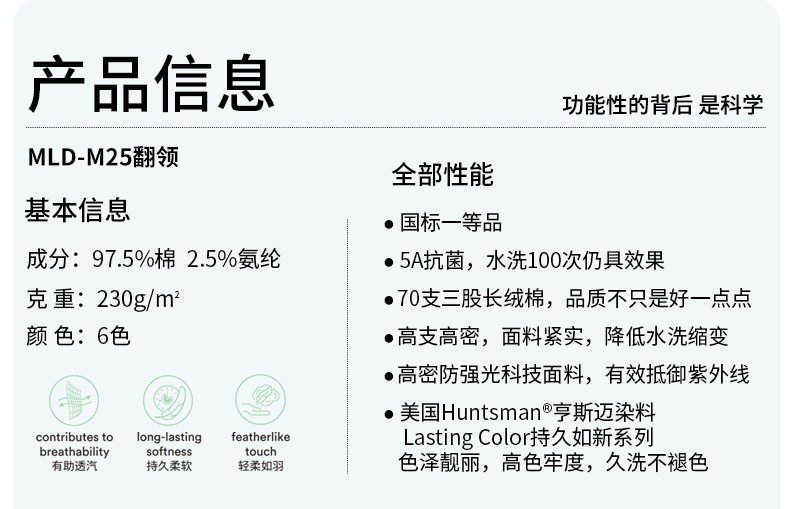 产品信息

功能性的背后 是科学

MLD-M25翻领

基本信息

成分：97.5%棉 2.5%氨纶

克 重：230g/m²

颜 色：6色

contributes to breathability
有助透汽

long-lasting softness
持久柔软

featherlike touch
轻柔如羽

全部性能

● 国标一等品

● 5A抗菌，水洗100次仍具效果

● 70支三股长绒棉，品质不只是好一点点

● 高支高密，面料紧实，降低水洗缩变

● 高密防强光科技面料，有效抵御紫外线

● 美国Huntsman®亨斯迈染料 Lasting Color持久如新系列 色泽靓丽，高色牢度，久洗不褪色